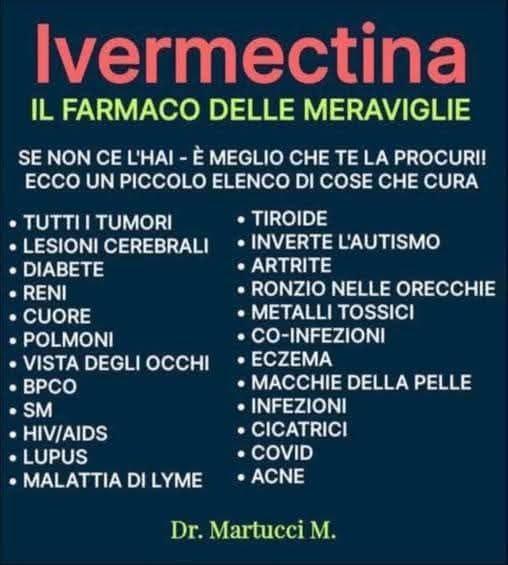 Ivermectina
IL FARMACO DELLE MERAVIGLIE

SE NON CE L'HAI - È MEGLIO CHE TE LA PROCURI!
ECCO UN PICCOLO ELENCO DI COSE CHE CURA

• TUTTI I TUMORI
• LESIONI CEREBRALI
• DIABETE
• RENI
• CUORE
• POLMONI
• VISTA DEGLI OCCHI
• BPCO
• SM
• HIV/AIDS
• LUPUS
• MALATTIA DI LYME

• TIROIDE
• INVERTE L'AUTISMO
• ARTRITE
• RONZIO NELLE ORECCHIE
• METALLI TOSSICI
• CO-INFEZIONI
• ECZEMA
• MACCHIE DELLA PELLE
• INFEZIONI
• CICATRICI
• COVID
• ACNE

Dr. Martucci M.